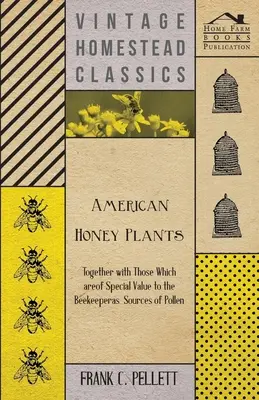 VINTAGE HOMESTEAD CLASSICS

HOME FARM BOOKS PUBLICATION

AMERICAN HONEY PLANTS

Together with Those Which areof Special Value to the Beekeeperas Sources of Pollen

FRANK C. PELLETT